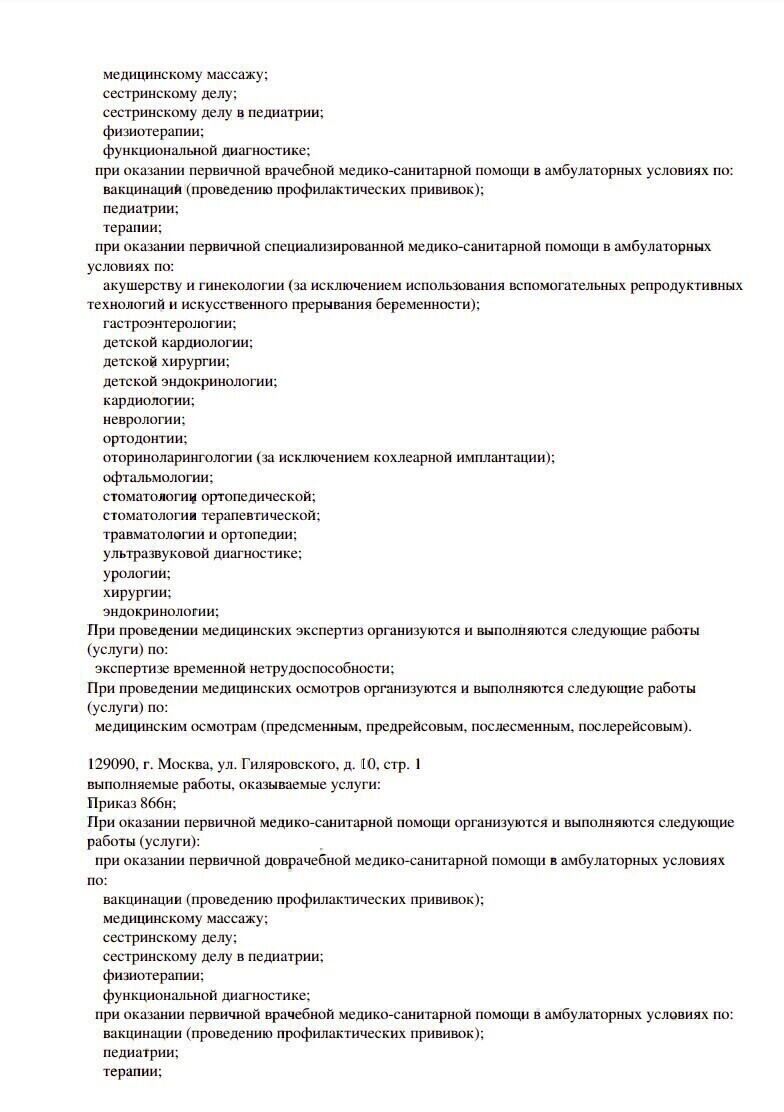 медицинскому массажу;
сестринскому делу;
сестринскому делу в педиатрии;
физиотерапии;
функциональной диагностике;
при оказании первичной врачебной медико-санитарной помощи в амбулаторных условиях по:
вакцинации (проведению профилактических прививок);
педиатрии;
терапии;
при оказании первичной специализированной медико-санитарной помощи в амбулаторных условиях по:
акушерству и гинекологии (за исключением использования вспомогательных репродуктивных технологий и искусственного прерывания беременности);
гастроэнтерологии;
детской кардиологии;
детской хирургии;
детской эндокринологии;
кардиологии;
неврологии;
ортодонтии;
оториноларингологии (за исключением кохлеарной имплантации);
офтальмологии;
стоматологии ортопедической;
стоматологии терапевтической;
травматологии и ортопедии;
ультразвуковой диагностике;
урологии;
хирургии;
эндокринологии;
При проведении медицинских экспертиз организуются и выполняются следующие работы (услуги) по:
экспертизе временной нетрудоспособности;
При проведении медицинских осмотров организуются и выполняются следующие работы (услуги) по:
медицинским осмотрам (предсменным, предрейсовым, послесменным, послерейсовым).

129090, г. Москва, ул. Гиляровского, д. 10, стр. 1
выполняемые работы, оказываемые услуги:
Приказ 866н;
При оказании первичной медико-санитарной помощи организуются и выполняются следующие работы (услуги):
при оказании первичной доврачебной медико-санитарной помощи в амбулаторных условиях по:
вакцинации (проведению профилактических прививок);
медицинскому массажу;
сестринскому делу;
сестринскому делу в педиатрии;
физиотерапии;
функциональной диагностике;
при оказании первичной врачебной медико-санитарной помощи в амбулаторных условиях по:
вакцинации (проведению профилактических прививок);
педиатрии;
терапии;